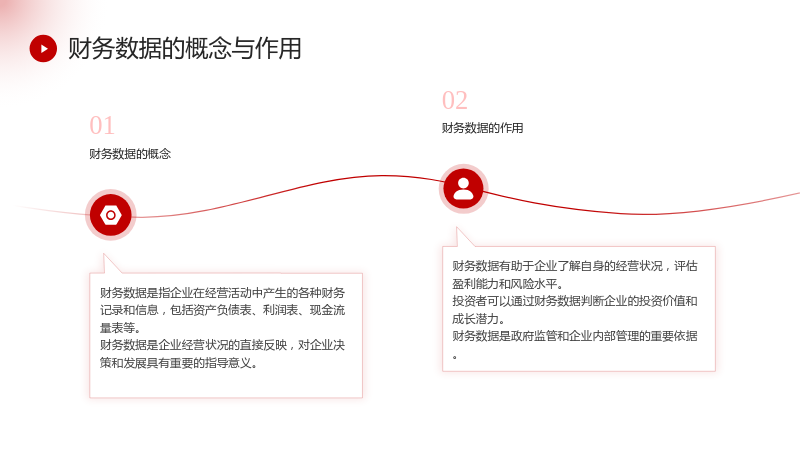 财务数据的概念与作用

01

财务数据的概念

财务数据是指企业在经营活动中产生的各种财务记录和信息，包括资产负债表、利润表、现金流量表等。

财务数据是企业经营状况的直接反映，对企业决策和发展具有重要的指导意义。

02

财务数据的作用

财务数据有助于企业了解自身的经营状况，评估盈利能力和风险水平。

投资者可以通过财务数据判断企业的投资价值和成长潜力。

财务数据是政府监管和企业内部管理的重要依据。